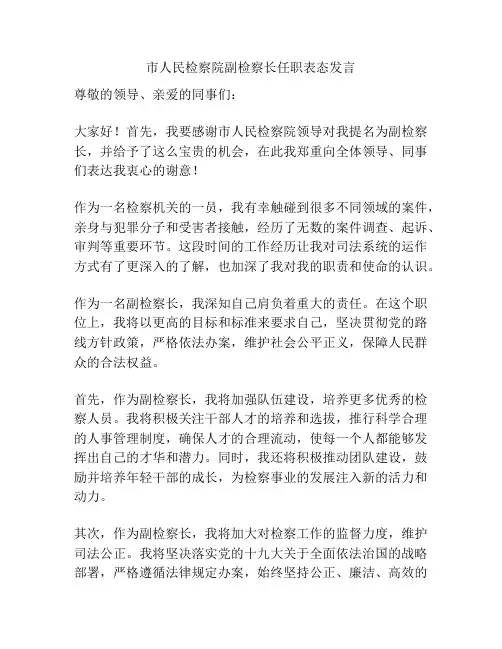 市人民检察院副检察长任职表态发言

尊敬的领导、亲爱的同事们：

大家好！首先，我要感谢市人民检察院领导对我提名为副检察长，并给予了这么宝贵的机会，在此我郑重向全体领导、同事们表达我衷心的谢意！

作为一名检察机关的一员，我有幸触碰到很多不同领域的案件，亲身与犯罪分子和受害者接触，经历了无数的案件调查、起诉、审判等重要环节。这段时间的工作经历让我对司法系统的运作方式有了更深入的了解，也加深了我对我的职责和使命的认识。

作为一名副检察长，我深知自己肩负着重大的责任。在这个职位上，我将以更高的目标和标准来要求自己，坚决贯彻党的路线方针政策，严格依法办案，维护社会公平正义，保障人民群众的合法权益。

首先，作为副检察长，我将加强队伍建设，培养更多优秀的检察人员。我将积极关注干部人才的培养和选拔，推行科学合理的人事管理制度，确保人才的合理流动，使每一个人都能够发挥出自己的才华和潜力。同时，我还将积极推动团队建设，鼓励并培养年轻干部的成长，为检察事业的发展注入新的活力和动力。

其次，作为副检察长，我将加大对检察工作的监督力度，维护司法公正。我将坚决落实党的十九大关于全面依法治国的战略部署，严格遵循法律规定办案，始终坚持公正、廉洁、高效的